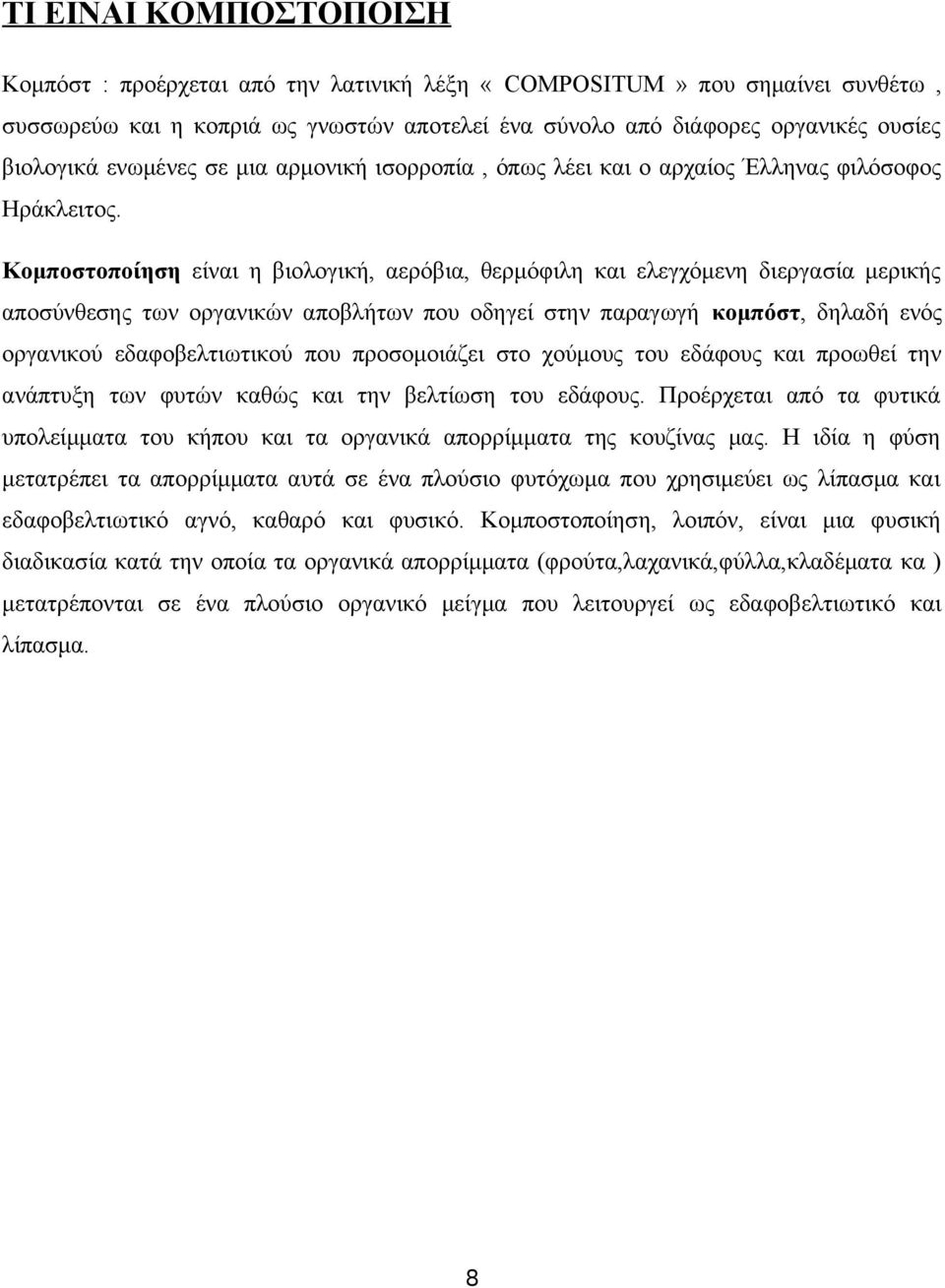 ΤΙ ΕΙΝΑΙ ΚΟΜΠΟΣΤΟΠΟΙΣΗ

Κομπόστ : προέρχεται από την λατινική λέξη « COMPOSITUM » που σημαίνει συνθέτω , συσσωρεύω και η κοπριά ως γνωστών αποτελεί ένα σύνολο από διάφορες οργανικές ουσίες βιολογικά ενωμένες σε μια αρμονική ισορροπία , όπως λέει και ο αρχαίος Έλληνας φιλόσοφος Ηράκλειτος.

Κομποστοποίηση είναι η βιολογική, αερόβια, θερμόφιλη και ελεγχόμενη διεργασία μερικής αποσύνθεσης των οργανικών αποβλήτων που οδηγεί στην παραγωγή κομπόστ, δηλαδή ενός οργανικού εδαφοβελτιωτικού που προσομοιάζει στο χούμους του εδάφους και προωθεί την ανάπτυξη των φυτών καθώς και την βελτίωση του εδάφους. Προέρχεται από τα φυτικά υπολείμματα του κήπου και τα οργανικά απορρίμματα της κουζίνας μας. Η ιδία η φύση μετατρέπει τα απορρίμματα αυτά σε ένα πλούσιο φυτόχωμα που χρησιμεύει ως λίπασμα και εδαφοβελτιωτικό αγνό, καθαρό και φυσικό. Κομποστοποίηση, λοιπόν, είναι μια φυσική διαδικασία κατά την οποία τα οργανικά απορρίμματα (φρούτα,λαχανικά,φύλλα,κλαδέματα κα ) μετατρέπονται σε ένα πλούσιο οργανικό μείγμα που λειτουργεί ως εδαφοβελτιωτικό και λίπασμα.

8